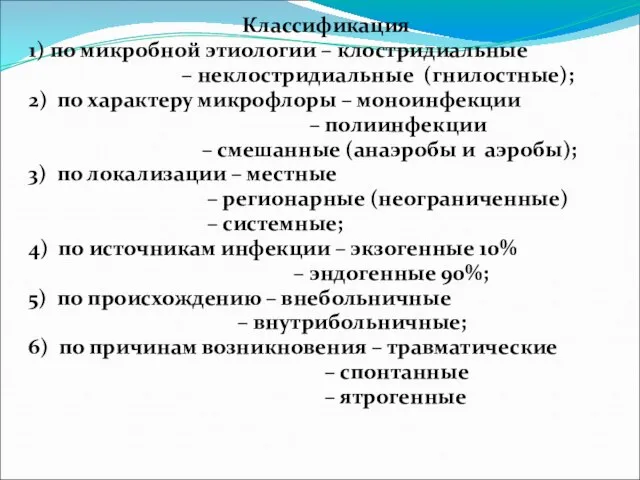 Классификация
1) по микробной этиологии – клостридиальные
– неклостридиальные (гнилостные);
2) по характеру микрофлоры – моноинфекции
– полиинфекции
– смешанные (анаэробы и аэробы);
3) по локализации – местные
– регионарные (неограниченные)
– системные;
4) по источникам инфекции – экзогенные 10%
– эндогенные 90%;
5) по происхождению – внебольничные
– внутрибольничные;
6) по причинам возникновения – травматические
– спонтанные
– ятрогенные